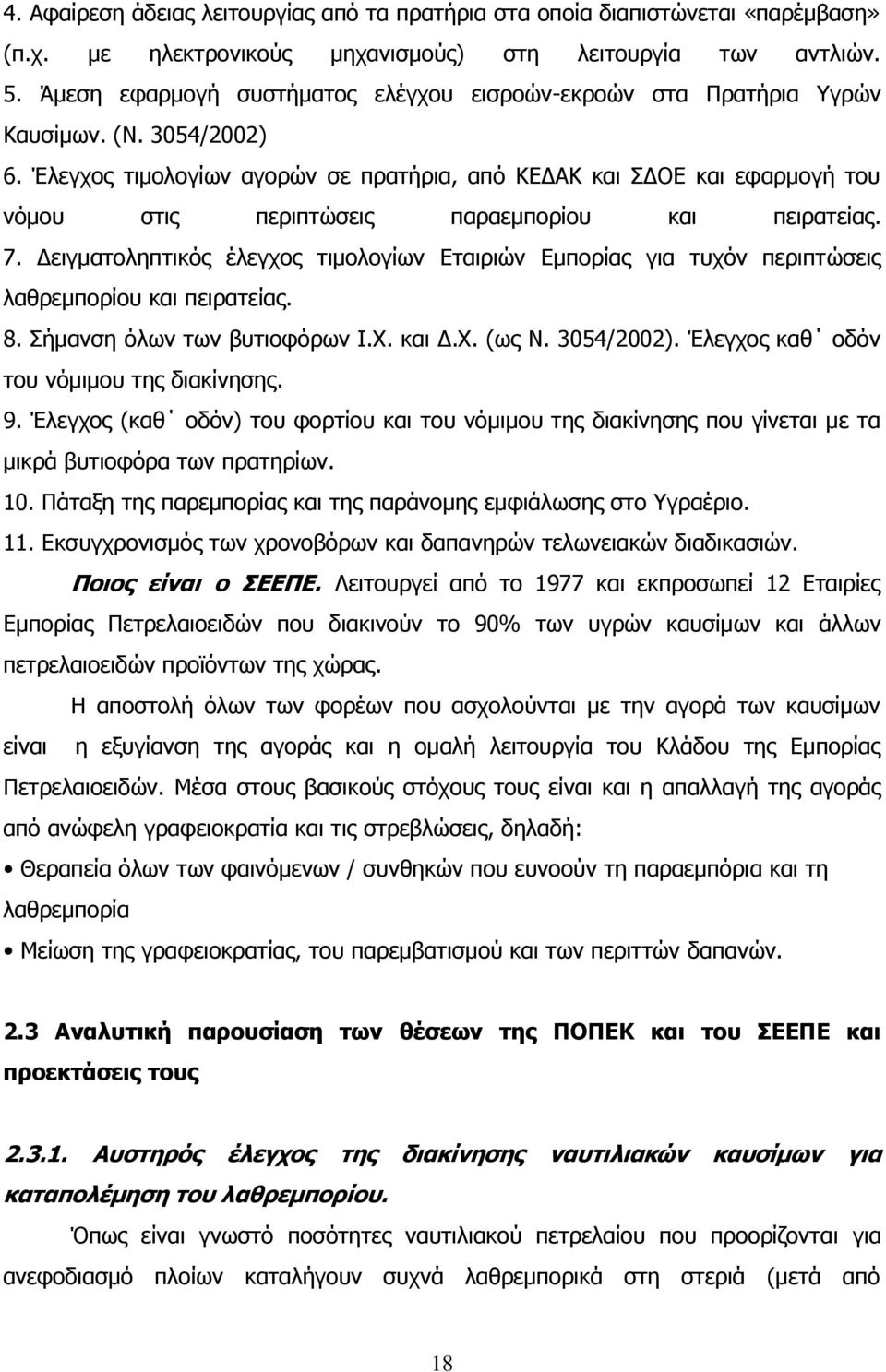 4. Αφαίρεση άδειας λειτουργίας από τα πρατήρια στα οποία διαπιστώνεται «παρέμβαση» (π.χ. με ηλεκτρονικούς μηχανισμούς) στη λειτουργία των αντλιών.
5. Άμεση εφαρμογή συστήματος ελέγχου εισροών-εκροών στα Πρατήρια Υγρών Καυσίμων. (Ν. 3054/2002)
6. Έλεγχος τιμολογίων αγορών σε πρατήρια, από ΚΕΔΑΚ και ΣΔΟΕ και εφαρμογή του νόμου στις περιπτώσεις παραεμπορίου και πειρατείας.
7. Δειγματοληπτικός έλεγχος τιμολογίων Εταιριών Εμπορίας για τυχόν περιπτώσεις λαθρεμπορίου και πειρατείας.
8. Σήμανση όλων των βυτιοφόρων Ι.Χ. και Δ.Χ. (ως Ν. 3054/2002). Έλεγχος καθ΄ οδόν του νόμιμου της διακίνησης.
9. Έλεγχος (καθ΄ οδόν) του φορτίου και του νόμιμου της διακίνησης που γίνεται με τα μικρά βυτιοφόρα των πρατηρίων.
10. Πάταξη της παρεμπορίας και της παράνομης εμφιάλωσης στο Υγραέριο.
11. Εκσυγχρονισμός των χρονοβόρων και δαπανηρών τελωνειακών διαδικασιών.

Ποιος είναι ο ΣΕΕΠΕ. Λειτουργεί από το 1977 και εκπροσωπεί 12 Εταιρίες Εμπορίας Πετρελαιοειδών που διακινούν το 90% των υγρών καυσίμων και άλλων πετρελαιοειδών προϊόντων της χώρας.

Η αποστολή όλων των φορέων που ασχολούνται με την αγορά των καυσίμων είναι η εξυγίανση της αγοράς και η ομαλή λειτουργία του Κλάδου της Εμπορίας Πετρελαιοειδών. Μέσα στους βασικούς στόχους τους είναι και η απαλλαγή της αγοράς από ανώφελη γραφειοκρατία και τις στρεβλώσεις, δηλαδή:

• Θεραπεία όλων των φαινόμενων / συνθηκών που ευνοούν τη παραεμπόρια και τη λαθρεμπορία
• Μείωση της γραφειοκρατίας, του παρεμβατισμού και των περιττών δαπανών.

2.3 Αναλυτική παρουσίαση των θέσεων της ΠΟΠΕΚ και του ΣΕΕΠΕ και προεκτάσεις τους

2.3.1. Αυστηρός έλεγχος της διακίνησης ναυτιλιακών καυσίμων για καταπολέμηση του λαθρεμπορίου.

Όπως είναι γνωστό ποσότητες ναυτιλιακού πετρελαίου που προορίζονται για ανεφοδιασμό πλοίων καταλήγουν συχνά λαθρεμπορικά στη στεριά (μετά από

18